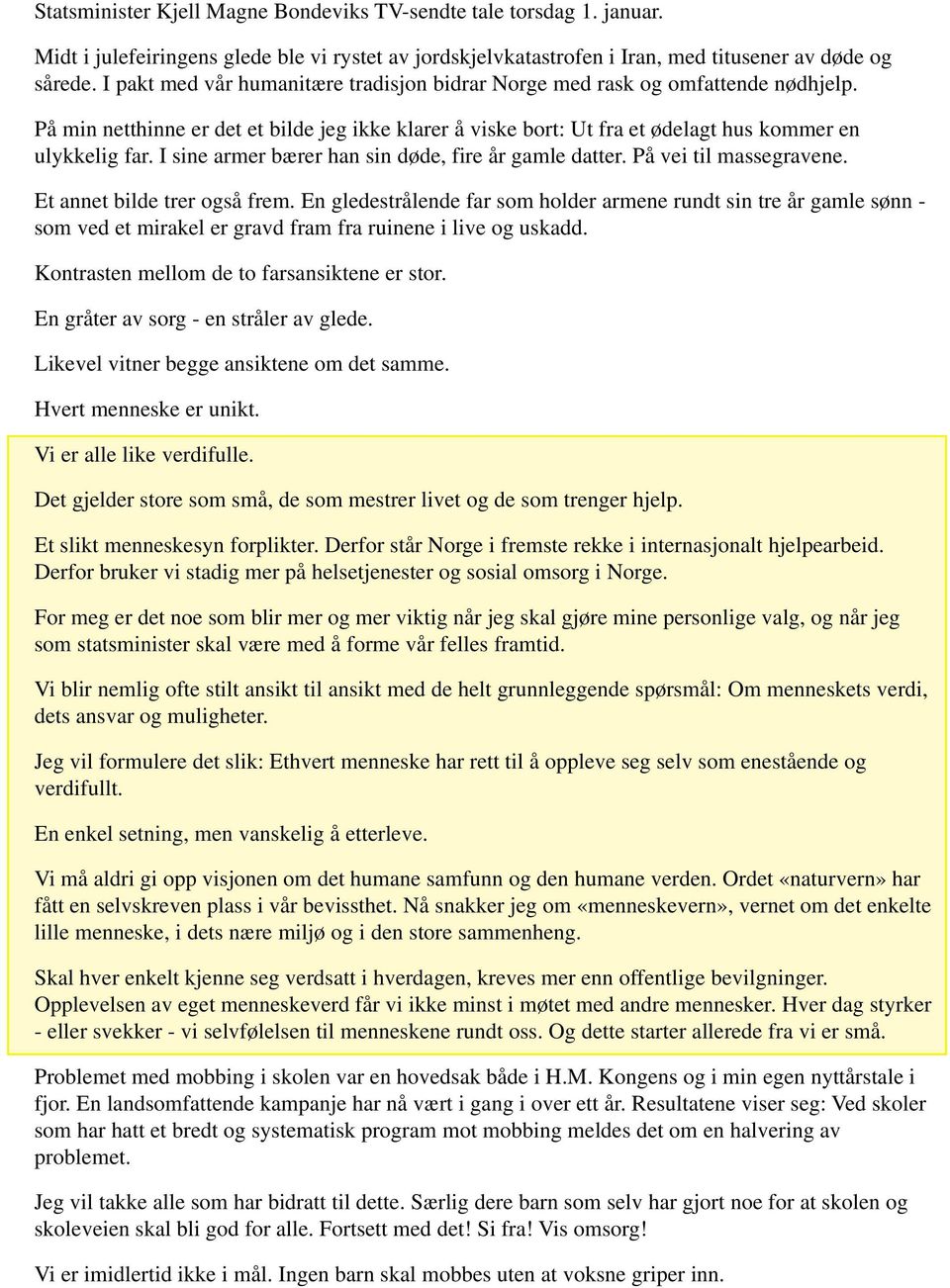 Statsminister Kjell Magne Bondeviks TV-sendte tale torsdag 1. januar.

Midt i julefeiringens glede ble vi rystet av jordskjelvkatastrofen i Iran, med titusener av døde og sårede. I pakt med vår humanitære tradisjon bidrar Norge med rask og omfattende nødhjelp.

På min netthinne er det et bilde jeg ikke klarer å viske bort: Ut fra et ødelagt hus kommer en ulykkelig far. I sine armer bærer han sin døde, fire år gamle datter. På vei til massegravene.

Et annet bilde trer også frem. En gledestrålende far som holder armene rundt sin tre år gamle sønn - som ved et mirakel er gravd fram fra ruinene i live og uskadd.

Kontrasten mellom de to farsansiktene er stor.

En gråter av sorg - en stråler av glede.

Likevel vitner begge ansiktene om det samme.

Hvert menneske er unikt.

Vi er alle like verdifulle.

Det gjelder store som små, de som mestrer livet og de som trenger hjelp.

Et slikt menneskesyn forplikter. Derfor står Norge i fremste rekke i internasjonalt hjelpearbeid. Derfor bruker vi stadig mer på helsetjenester og sosial omsorg i Norge.

For meg er det noe som blir mer og mer viktig når jeg skal gjøre mine personlige valg, og når jeg som statsminister skal være med å forme vår felles framtid.

Vi blir nemlig ofte stilt ansikt til ansikt med de helt grunnleggende spørsmål: Om menneskets verdi, dets ansvar og muligheter.

Jeg vil formulere det slik: Ethvert menneske har rett til å oppleve seg selv som enestående og verdifullt.

En enkel setning, men vanskelig å etterleve.

Vi må aldri gi opp visjonen om det humane samfunn og den humane verden. Ordet «naturvern» har fått en selvskreven plass i vår bevissthet. Nå snakker jeg om «menneskevern», vernet om det enkelte lille menneske, i dets nære miljø og i den store sammenheng.

Skal hver enkelt kjenne seg verdsatt i hverdagen, kreves mer enn offentlige bevilgninger. Opplevelsen av eget menneskeverd får vi ikke minst i møtet med andre mennesker. Hver dag styrker - eller svekker - vi selvfølelsen til menneskene rundt oss. Og dette starter allerede fra vi er små.

Problemet med mobbing i skolen var en hovedsak både i H.M. Kongens og i min egen nyttårstale i fjor. En landsomfattende kampanje har nå vært i gang i over ett år. Resultatene viser seg: Ved skoler som har hatt et bredt og systematisk program mot mobbing meldes det om en halvering av problemet.

Jeg vil takke alle som har bidratt til dette. Særlig dere barn som selv har gjort noe for at skolen og skoleveien skal bli god for alle. Fortsett med det! Si fra! Vis omsorg!

Vi er imidlertid ikke i mål. Ingen barn skal mobbes uten at voksne griper inn.